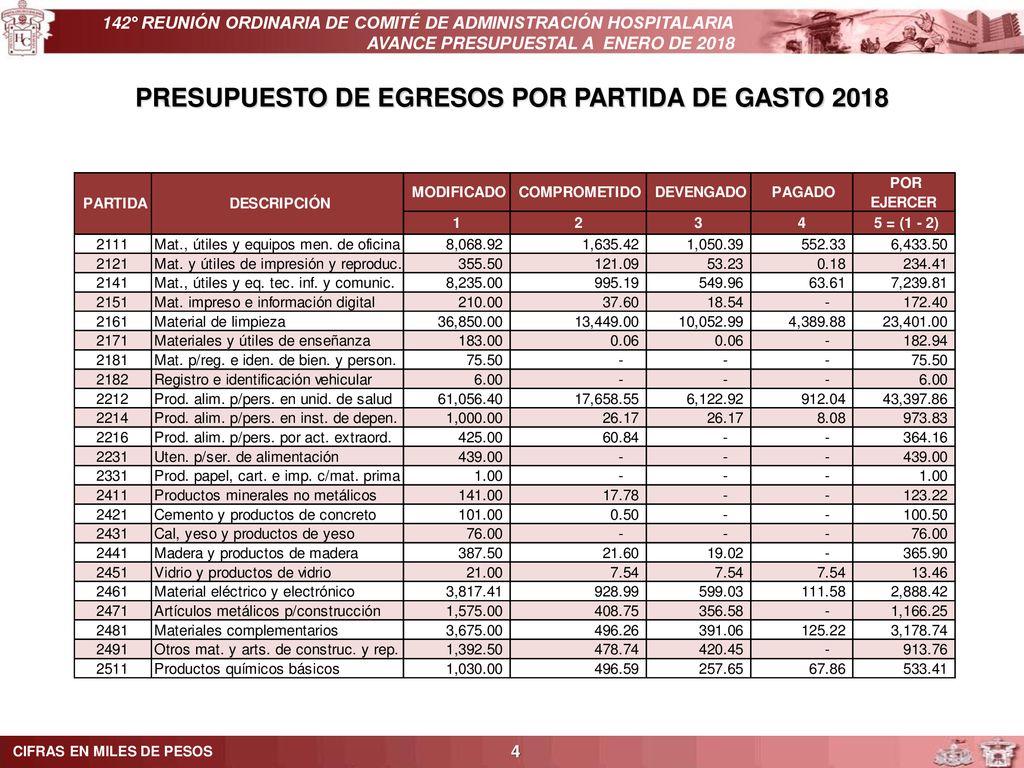 142° REUNIÓN ORDINARIA DE COMITÉ DE ADMINISTRACIÓN HOSPITALARIA
AVANCE PRESUPUESTAL A ENERO DE 2018

PRESUPUESTO DE EGRESOS POR PARTIDA DE GASTO 2018

| PARTIDA | DESCRIPCIÓN | MODIFICADO | COMPROMETIDO | DEVENGADO | PAGADO | POR EJERCER |
|---|---|---|---|---|---|---|
| | | 1 | 2 | 3 | 4 | 5 = (1 - 2) |
| 2111 | Mat., útiles y equipos men. de oficina | 8,068.92 | 1,635.42 | 1,050.39 | 552.33 | 6,433.50 |
| 2121 | Mat. y útiles de impresión y reproduc. | 355.50 | 121.09 | 53.23 | 0.18 | 234.41 |
| 2141 | Mat., útiles y eq. tec. inf. y comunic. | 8,235.00 | 995.19 | 549.96 | 63.61 | 7,239.81 |
| 2151 | Mat. impreso e información digital | 210.00 | 37.60 | 18.54 | - | 172.40 |
| 2161 | Material de limpieza | 36,850.00 | 13,449.00 | 10,052.99 | 4,389.88 | 23,401.00 |
| 2171 | Materiales y útiles de enseñanza | 183.00 | 0.06 | 0.06 | - | 182.94 |
| 2181 | Mat. p/reg. e iden. de bien. y person. | 75.50 | - | - | - | 75.50 |
| 2182 | Registro e identificación vehicular | 6.00 | - | - | - | 6.00 |
| 2212 | Prod. alim. p/pers. en unid. de salud | 61,056.40 | 17,658.55 | 6,122.92 | 912.04 | 43,397.86 |
| 2214 | Prod. alim. p/pers. en inst. de depen. | 1,000.00 | 26.17 | 26.17 | 8.08 | 973.83 |
| 2216 | Prod. alim. p/pers. por act. extraord. | 425.00 | 60.84 | - | - | 364.16 |
| 2231 | Uten. p/ser. de alimentación | 439.00 | - | - | - | 439.00 |
| 2331 | Prod. papel, cart. e imp. c/mat. prima | 1.00 | - | - | - | 1.00 |
| 2411 | Productos minerales no metálicos | 141.00 | 17.78 | - | - | 123.22 |
| 2421 | Cemento y productos de concreto | 101.00 | 0.50 | - | - | 100.50 |
| 2431 | Cal, yeso y productos de yeso | 76.00 | - | - | - | 76.00 |
| 2441 | Madera y productos de madera | 387.50 | 21.60 | 19.02 | - | 365.90 |
| 2451 | Vidrio y productos de vidrio | 21.00 | 7.54 | 7.54 | 7.54 | 13.46 |
| 2461 | Material eléctrico y electrónico | 3,817.41 | 928.99 | 599.03 | 111.58 | 2,888.42 |
| 2471 | Artículos metálicos p/construcción | 1,575.00 | 408.75 | 356.58 | - | 1,166.25 |
| 2481 | Materiales complementarios | 3,675.00 | 496.26 | 391.06 | 125.22 | 3,178.74 |
| 2491 | Otros mat. y arts. de construc. y rep. | 1,392.50 | 478.74 | 420.45 | - | 913.76 |
| 2511 | Productos químicos básicos | 1,030.00 | 496.59 | 257.65 | 67.86 | 533.41 |

CIFRAS EN MILES DE PESOS
4